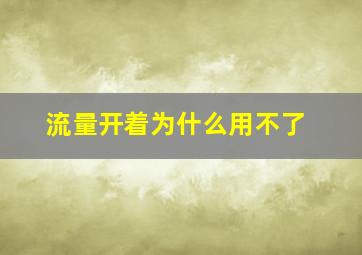 流量开着为什么用不了